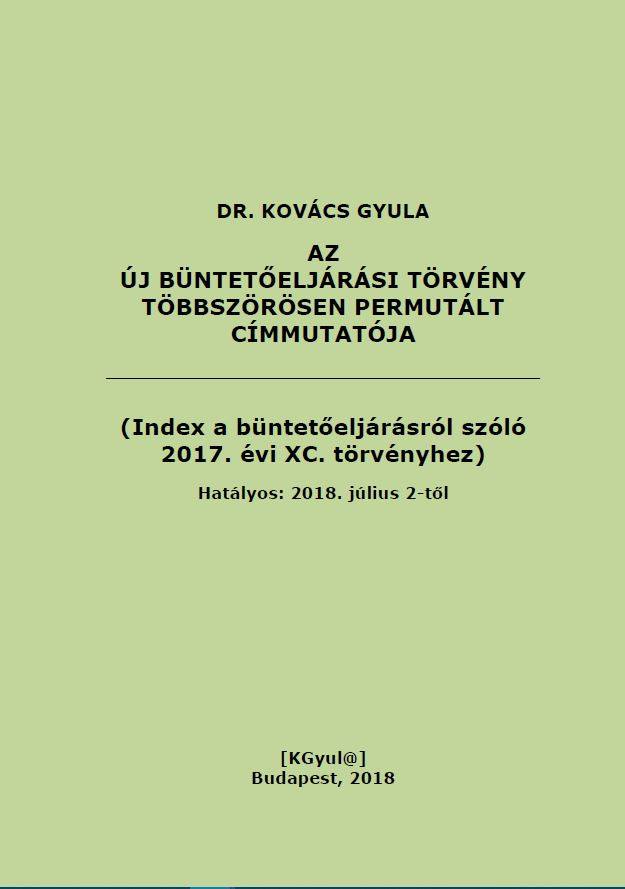 DR. KOVÁCS GYULA

AZ
ÚJ BÜNTETŐELJÁRÁSI TÖRVÉNY
TÖBBSZÖRÖSEN PERMUTÁLT
CÍMMUTATÓJA

(Index a büntetőeljárásról szóló 2017. évi XC. törvényhez)

Hatályos: 2018. július 2-től

[KGyul@]
Budapest, 2018